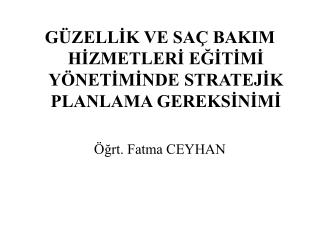 GÜZELLİK VE SAÇ BAKIM HİZMETLERİ EĞİTİMİ YÖNETİMİNDE STRATEJİK PLANLAMA GEREKSİNİMİ

Öğrt. Fatma CEYHAN